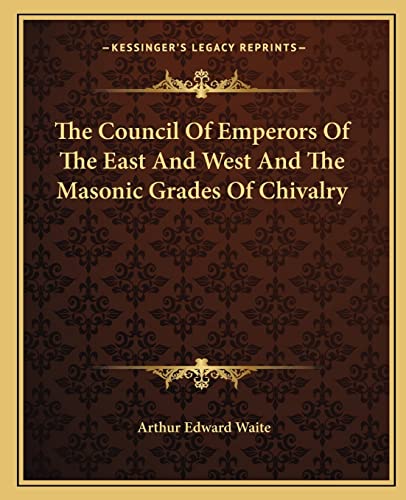 —KESSINGER'S LEGACY REPRINTS—

The Council Of Emperors Of The East And West And The Masonic Grades Of Chivalry

Arthur Edward Waite